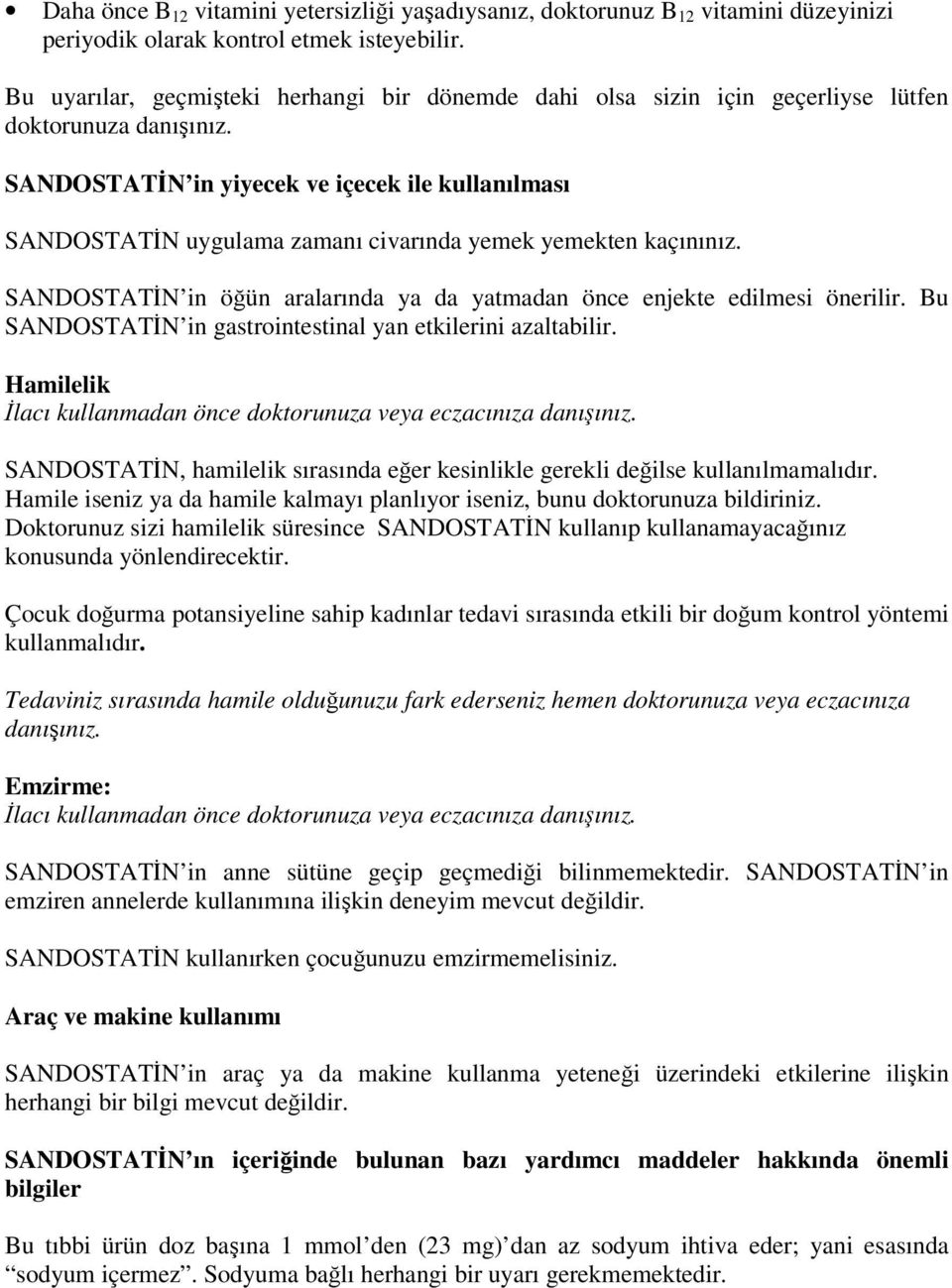 • Daha önce $B_{12}$ vitamini yetersizliği yaşadıysanız, doktorunuz $B_{12}$ vitamini düzeyinizi periyodik olarak kontrol etmek isteyebilir.

Bu uyarılar, geçmişteki herhangi bir dönemde dahi olsa sizin için geçerliyse lütfen doktorunuza danışınız.

SANDOSTATİN'in yiyecek ve içecek ile kullanılması

SANDOSTATİN uygulama zamanı civarında yemek yemekten kaçınınız.

SANDOSTATİN'in öğün aralarında ya da yatmadan önce enjekte edilmesi önerilir. Bu SANDOSTATİN'in gastrointestinal yan etkilerini azaltabilir.

Hamilelik
İlacı kullanmadan önce doktorunuza veya eczacınıza danışınız.

SANDOSTATİN, hamilelik sırasında eğer kesinlikle gerekli değilse kullanılmamalıdır. Hamile iseniz ya da hamile kalmayı planlıyor iseniz, bunu doktorunuza bildiriniz. Doktorunuz sizi hamilelik süresince SANDOSTATİN kullanıp kullanamayacağınız konusunda yönlendirecektir.

Çocuk doğurma potansiyeline sahip kadınlar tedavi sırasında etkili bir doğum kontrol yöntemi kullanmalıdır.

Tedaviniz sırasında hamile olduğunuzu fark ederseniz hemen doktorunuza veya eczacınıza danışınız.

Emzirme:
İlacı kullanmadan önce doktorunuza veya eczacınıza danışınız.

SANDOSTATİN'in anne sütüne geçip geçmediği bilinmemektedir. SANDOSTATİN'in emziren annelerde kullanımına ilişkin deneyim mevcut değildir.

SANDOSTATİN kullanırken çocuğunuzu emzirmemelisiniz.

Araç ve makine kullanımı

SANDOSTATİN'in araç ya da makine kullanma yeteneği üzerindeki etkilerine ilişkin herhangi bir bilgi mevcut değildir.

SANDOSTATİN'ın içeriğinde bulunan bazı yardımcı maddeler hakkında önemli bilgiler

Bu tıbbi ürün doz başına 1 mmol'den (23 mg)'dan az sodyum ihtiva eder; yani esasında "sodyum içermez". Sodyuma bağlı herhangi bir uyarı gerekmemektedir.